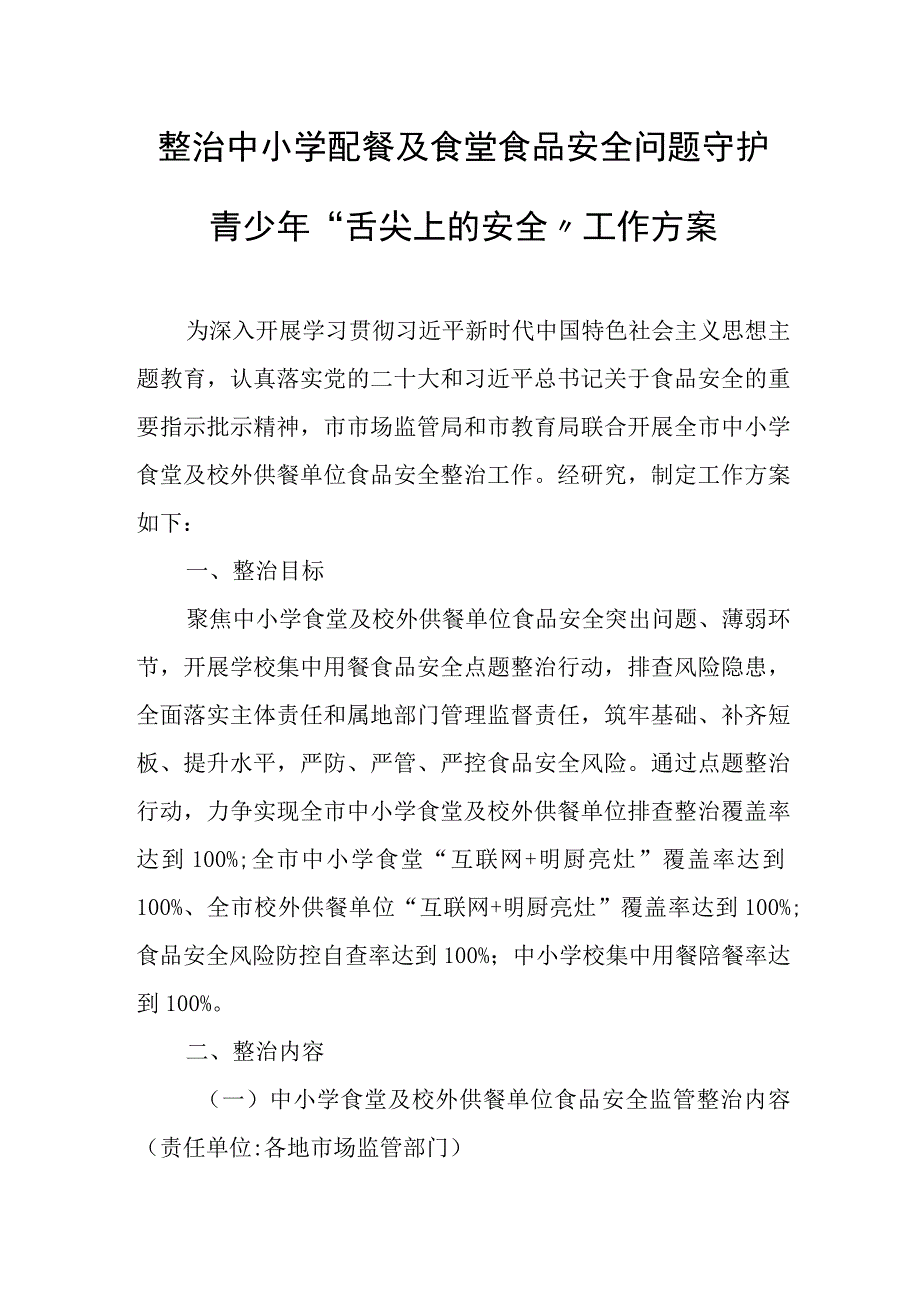 整治中小学配餐及食堂食品安全问题守护青少年“舌尖上的安全〃工作方案

为深入开展学习贯彻习近平新时代中国特色社会主义思想主题教育，认真落实党的二十大和习近平总书记关于食品安全的重要指示批示精神，市市场监管局和市教育局联合开展全市中小学食堂及校外供餐单位食品安全整治工作。经研究，制定工作方案如下：

一、整治目标

聚焦中小学食堂及校外供餐单位食品安全突出问题、薄弱环节，开展学校集中用餐食品安全点题整治行动，排查风险隐患，全面落实主体责任和属地部门管理监督责任，筑牢基础、补齐短板、提升水平，严防、严管、严控食品安全风险。通过点题整治行动，力争实现全市中小学食堂及校外供餐单位排查整治覆盖率达到100%;全市中小学食堂“互联网+明厨亮灶”覆盖率达到100%、全市校外供餐单位“互联网+明厨亮灶”覆盖率达到100%;食品安全风险防控自查率达到100%；中小学校集中用餐陪餐率达到100%。

二、整治内容

（一）中小学食堂及校外供餐单位食品安全监管整治内容（责任单位:各地市场监管部门）